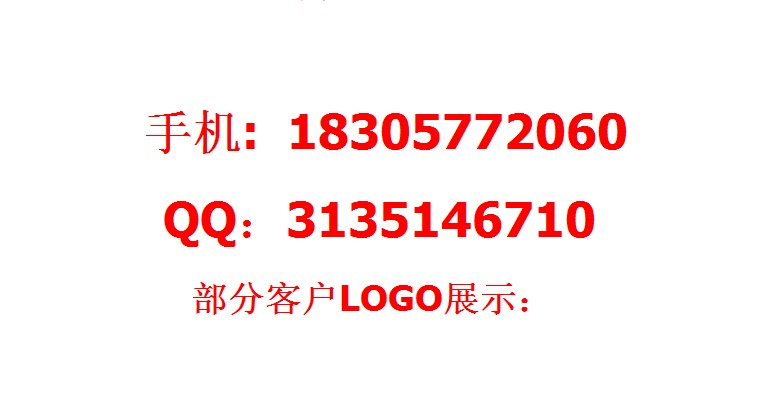 手机：18305772060

QQ：3135146710

部分客户LOGO展示：